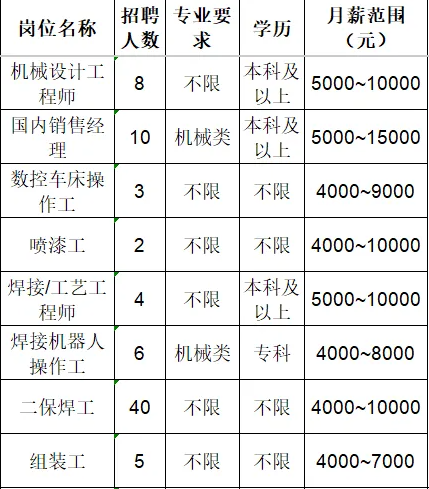 | 岗位名称 | 招聘人数 | 专业要求 | 学历 | 月薪范围（元） |
|---|---|---|---|---|
| 机械设计工程师 | 8 | 不限 | 本科及以上 | 5000~10000 |
| 国内销售经理 | 10 | 机械类 | 本科及以上 | 5000~15000 |
| 数控车床操作工 | 3 | 不限 | 不限 | 4000~9000 |
| 喷漆工 | 2 | 不限 | 不限 | 4000~10000 |
| 焊接/工艺工程师 | 4 | 不限 | 本科及以上 | 5000~10000 |
| 焊接机器人操作工 | 6 | 机械类 | 专科 | 4000~8000 |
| 二保焊工 | 40 | 不限 | 不限 | 4000~10000 |
| 组装工 | 5 | 不限 | 不限 | 4000~7000 |